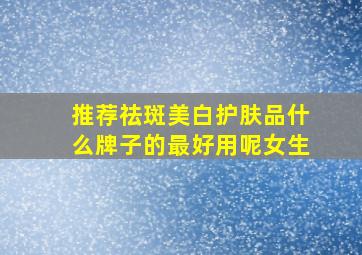 推荐祛斑美白护肤品什么牌子的最好用呢女生